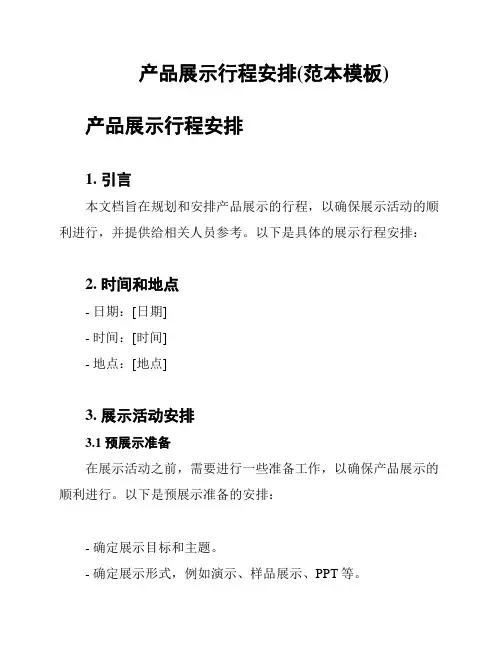 产品展示行程安排(范本模板)

产品展示行程安排

1. 引言

本文档旨在规划和安排产品展示的行程，以确保展示活动的顺利进行，并提供给相关人员参考。以下是具体的展示行程安排：

2. 时间和地点

- 日期：[日期]

- 时间：[时间]

- 地点：[地点]

3. 展示活动安排

3.1 预展示准备

在展示活动之前，需要进行一些准备工作，以确保产品展示的顺利进行。以下是预展示准备的安排：

- 确定展示目标和主题。

- 确定展示形式，例如演示、样品展示、PPT 等。